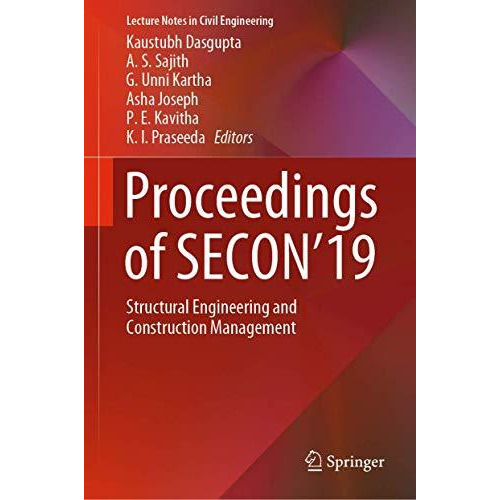 Lecture Notes in Civil Engineering

Kaustubh Dasgupta
A. S. Sajith
G. Unni Kartha
Asha Joseph
P. E. Kavitha
K. I. Praseeda Editors

Proceedings of SECON'19

Structural Engineering and Construction Management

Springer